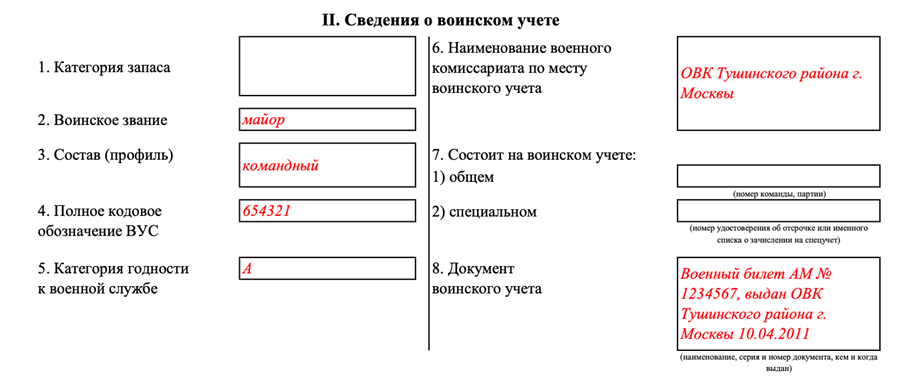 II. Сведения о воинском учете

1. Категория запаса

2. Воинское звание
майор

3. Состав (профиль)
командный

4. Полное кодовое обозначение ВУС
654321

5. Категория годности к военной службе
А

6. Наименование военного комиссариата по месту воинского учета
ОВК Тушинского района г. Москвы

7. Состоит на воинском учете:
1) общем
(номер команды, партии)
2) специальном
(номер удостоверения об отсрочке или именного списка о зачислении на спецучет)

8. Документ воинского учета
Военный билет АМ № 1234567, выдан ОВК Тушинского района г. Москвы 10.04.2011
(наименование, серия и номер документа, кем и когда выдан)